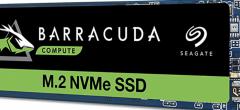 BARRACUDA
COMPUTE
SEAGATE
M.2 NVMe SSD